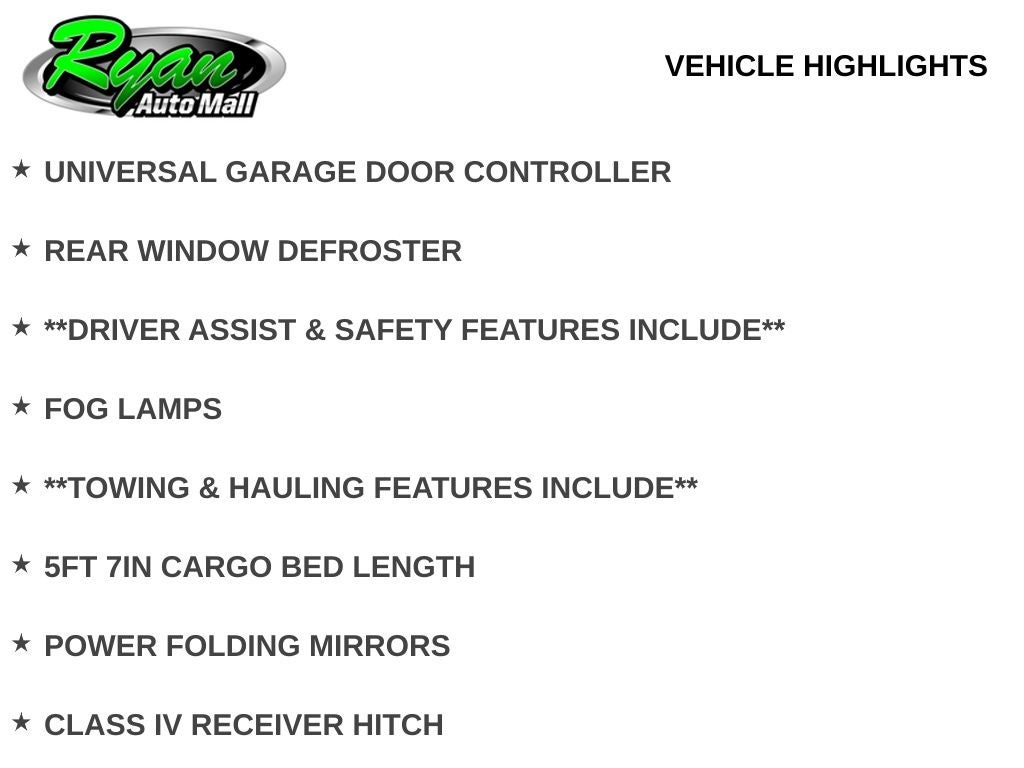 Ryan
Auto Mall

VEHICLE HIGHLIGHTS

★ UNIVERSAL GARAGE DOOR CONTROLLER

★ REAR WINDOW DEFROSTER

★ **DRIVER ASSIST & SAFETY FEATURES INCLUDE**

★ FOG LAMPS

★ **TOWING & HAULING FEATURES INCLUDE**

★ 5FT 7IN CARGO BED LENGTH

★ POWER FOLDING MIRRORS

★ CLASS IV RECEIVER HITCH